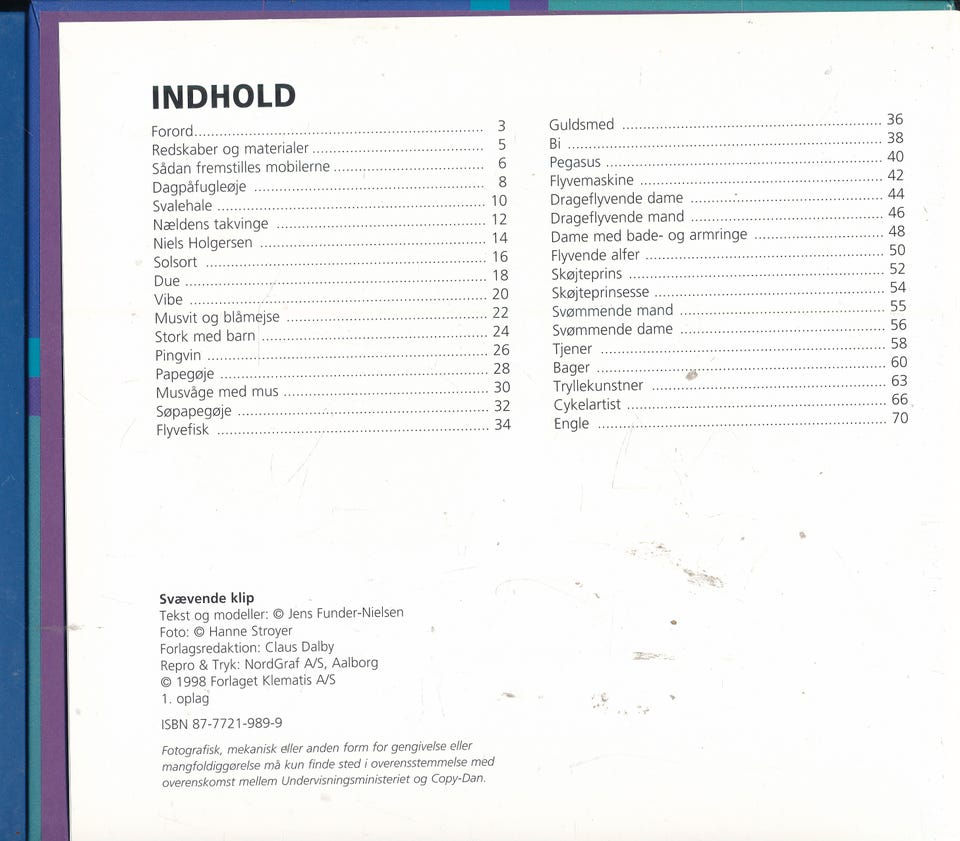 INDHOLD

Forord 3
Redskaber og materialer 5
Sådan fremstilles mobilerne 6
Dagpåfugleøje 8
Svalehale 10
Nældens takvinge 12
Niels Holgersen 14
Solsort 16
Due 18
Vibe 20
Musvit og blåmejse 22
Stork med barn 24
Pingvin 26
Papegøje 28
Musvåge med mus 30
Søpapegøje 32
Flyvefisk 34

Guldsmed 36
Bi 38
Pegasus 40
Flyvemaskine 42
Drageflyvende dame 44
Drageflyvende mand 46
Dame med bade- og armringe 48
Flyvende alfer 50
Skøjteprins 52
Skøjteprinsesse 54
Svømmende mand 55
Svømmende dame 56
Tjener 58
Bager 60
Tryllekunstner 63
Cykelartist 66
Engle 70

Svævende klip
Tekst og modeller: © Jens Funder-Nielsen
Foto: © Hanne Stroyer
Forlagsredaktion: Claus Dalby
Repro & Tryk: NordGraf A/S, Aalborg
© 1998 Forlaget Klematis A/S
1. oplag

ISBN 87-7721-989-9

Fotografisk, mekanisk eller anden form for gengivelse eller mangfoldiggørelse må kun finde sted i overensstemmelse med overenskomst mellem Undervisningsministeriet og Copy-Dan.